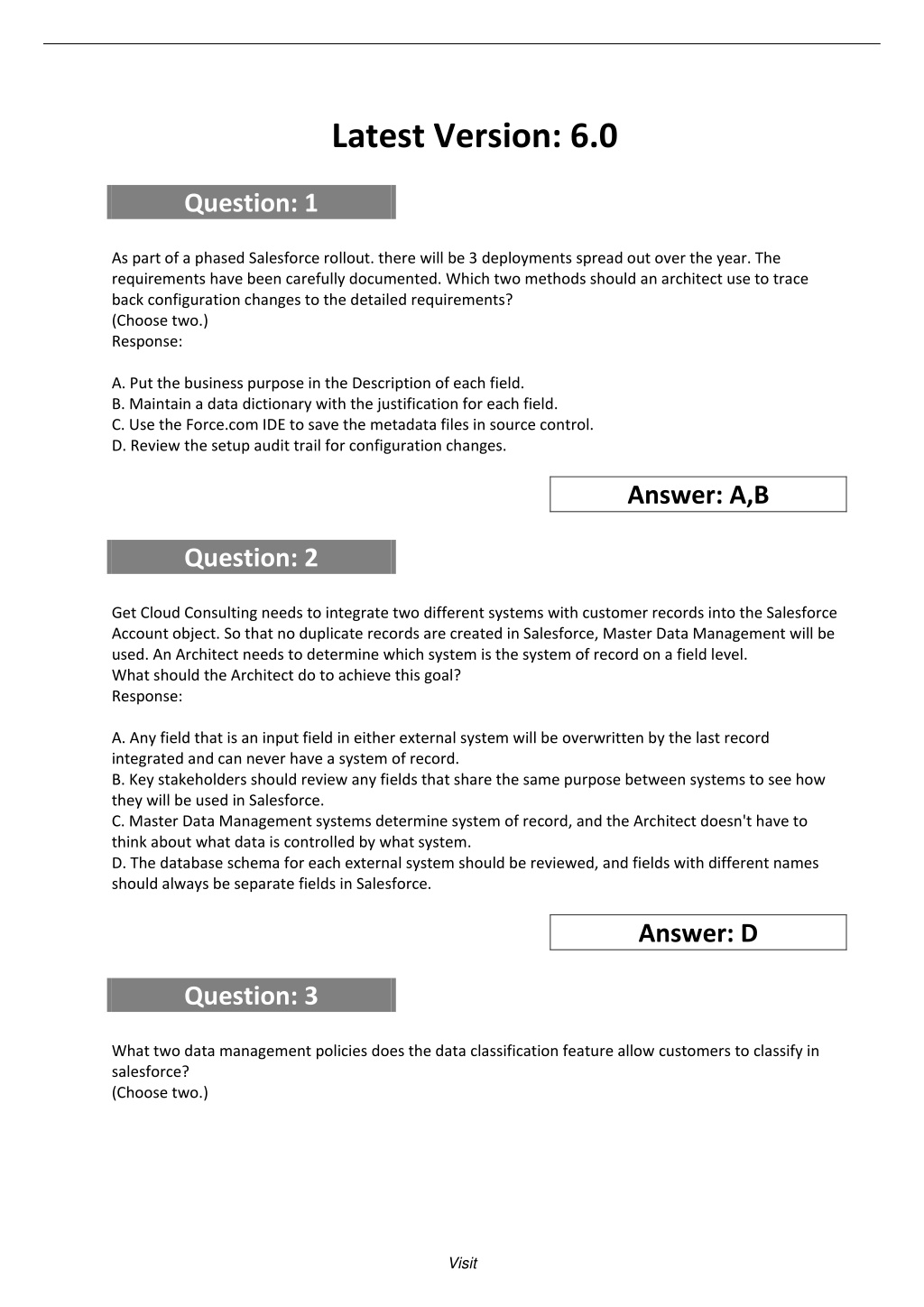 Latest Version: 6.0

Question: 1

As part of a phased Salesforce rollout. there will be 3 deployments spread out over the year. The requirements have been carefully documented. Which two methods should an architect use to trace back configuration changes to the detailed requirements?
(Choose two.)
Response:

A. Put the business purpose in the Description of each field.
B. Maintain a data dictionary with the justification for each field.
C. Use the Force.com IDE to save the metadata files in source control.
D. Review the setup audit trail for configuration changes.

Answer: A,B

Question: 2

Get Cloud Consulting needs to integrate two different systems with customer records into the Salesforce Account object. So that no duplicate records are created in Salesforce, Master Data Management will be used. An Architect needs to determine which system is the system of record on a field level.
What should the Architect do to achieve this goal?
Response:

A. Any field that is an input field in either external system will be overwritten by the last record integrated and can never have a system of record.
B. Key stakeholders should review any fields that share the same purpose between systems to see how they will be used in Salesforce.
C. Master Data Management systems determine system of record, and the Architect doesn't have to think about what data is controlled by what system.
D. The database schema for each external system should be reviewed, and fields with different names should always be separate fields in Salesforce.

Answer: D

Question: 3

What two data management policies does the data classification feature allow customers to classify in salesforce?
(Choose two.)

Visit